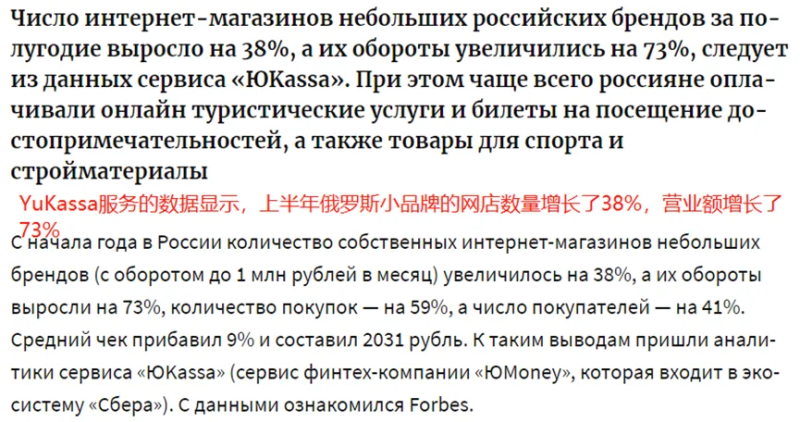 Число интернет-магазинов небольших российских брендов за полугодие выросло на 38%, а их обороты увеличились на 73%, следует из данных сервиса «ЮKassa». При этом чаще всего россияне оплачивали онлайн туристические услуги и билеты на посещение достопримечательностей, а также товары для спорта и стройматериалы

YuKassa服务的数据显示，上半年俄罗斯小品牌的网店数量增长了38%，营业额增长了73%

С начала года в России количество собственных интернет-магазинов небольших брендов (с оборотом до 1 млн рублей в месяц) увеличилось на 38%, а их обороты выросли на 73%, количество покупок — на 59%, а число покупателей — на 41%. Средний чек прибавил 9% и составил 2031 рубль. К таким выводам пришли аналитики сервиса «ЮKassa» (сервис финтех-компании «ЮMoney», которая входит в экосистему «Сбера»). С данными ознакомился Forbes.